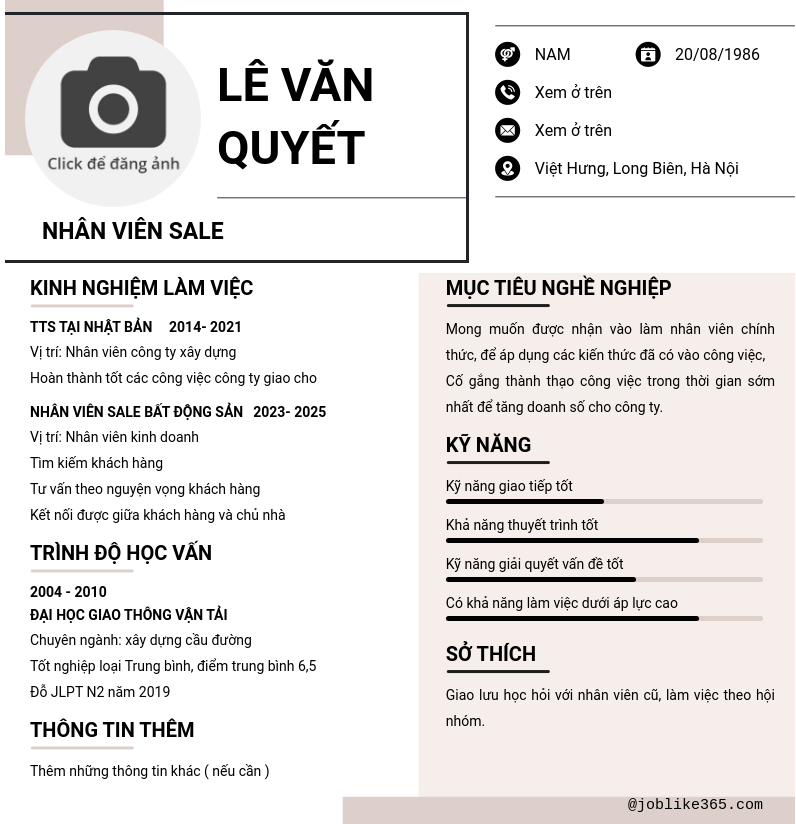 Click để đăng ảnh

LÊ VĂN QUYẾT

NHÂN VIÊN SALE

NAM

20/08/1986

Xem ở trên

Xem ở trên

Việt Hưng, Long Biên, Hà Nội

KINH NGHIỆM LÀM VIỆC

TTS TẠI NHẬT BẢN 2014- 2021

Vị trí: Nhân viên công ty xây dựng

Hoàn thành tốt các công việc công ty giao cho

NHÂN VIÊN SALE BẤT ĐỘNG SẢN 2023- 2025

Vị trí: Nhân viên kinh doanh

Tìm kiếm khách hàng

Tư vấn theo nguyện vọng khách hàng

Kết nối được giữa khách hàng và chủ nhà

TRÌNH ĐỘ HỌC VẤN

2004 - 2010

ĐẠI HỌC GIAO THÔNG VẬN TẢI

Chuyên ngành: xây dựng cầu đường

Tốt nghiệp loại Trung bình, điểm trung bình 6,5

Đỗ JLPT N2 năm 2019

THÔNG TIN THÊM

Thêm những thông tin khác ( nếu cần )

MỤC TIÊU NGHỀ NGHIỆP

Mong muốn được nhận vào làm nhân viên chính thức, để áp dụng các kiến thức đã có vào công việc, Cố gắng thành thạo công việc trong thời gian sớm nhất để tăng doanh số cho công ty.

KỸ NĂNG

Kỹ năng giao tiếp tốt

Khả năng thuyết trình tốt

Kỹ năng giải quyết vấn đề tốt

Có khả năng làm việc dưới áp lực cao

SỞ THÍCH

Giao lưu học hỏi với nhân viên cũ, làm việc theo hội nhóm.

@joblike365.com